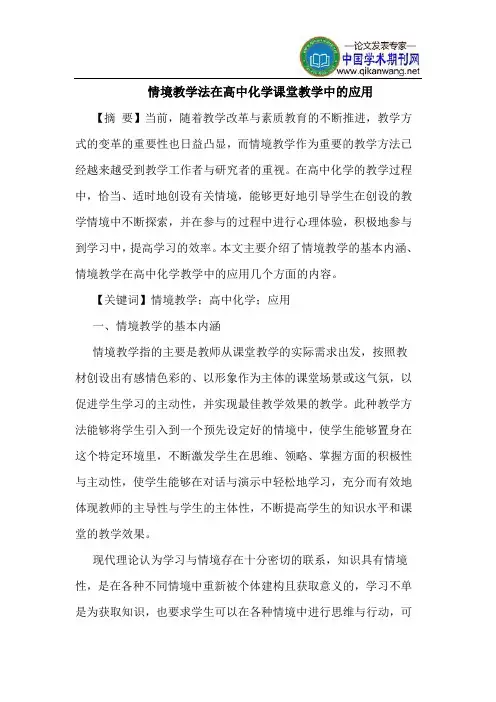 —论文发表专家—
中国学术期刊网
www.qikanwang.net

情境教学法在高中化学课堂教学中的应用

【摘 要】当前，随着教学改革与素质教育的不断推进，教学方式的变革的重要性也日益凸显，而情境教学作为重要的教学方法已经越来越受到教学工作者与研究者的重视。在高中化学的教学过程中，恰当、适时地创设有关情境，能够更好地引导学生在创设的教学情境中不断探索，并在参与的过程中进行心理体验，积极地参与到学习中，提高学习的效率。本文主要介绍了情境教学的基本内涵、情境教学在高中化学教学中的应用几个方面的内容。

【关键词】情境教学；高中化学；应用

一、情境教学的基本内涵

情境教学指的主要是教师从课堂教学的实际需求出发，按照教材创设出有感情色彩的、以形象作为主体的课堂场景或这气氛，以促进学生学习的主动性，并实现最佳教学效果的教学。此种教学方法能够将学生引入到一个预先设定好的情境中，使学生能够置身在这个特定环境里，不断激发学生在思维、领略、掌握方面的积极性与主动性，使学生能够在对话与演示中轻松地学习，充分而有效地体现教师的主导性与学生的主体性，不断提高学生的知识水平和课堂的教学效果。

现代理论认为学习与情境存在十分密切的联系，知识具有情境性，是在各种不同情境中重新被个体建构且获取意义的，学习不单是为获取知识，也要求学生可以在各种情境中进行思维与行动，可